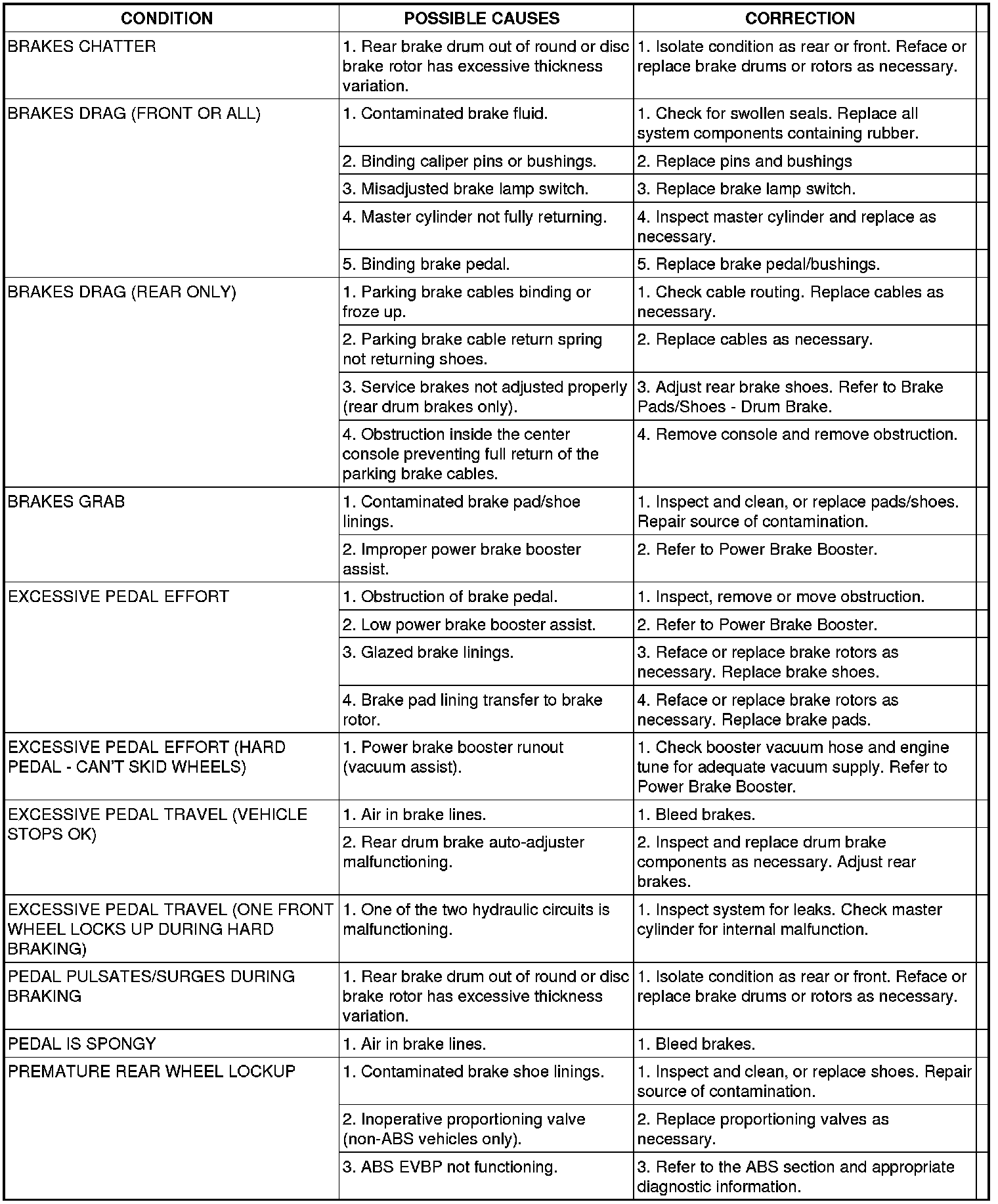 | CONDITION | POSSIBLE CAUSES | CORRECTION |
|---|---|---|
| BRAKES CHATTER | 1. Rear brake drum out of round or disc brake rotor has excessive thickness variation. | 1. Isolate condition as rear or front. Reface or replace brake drums or rotors as necessary. |
| BRAKES DRAG (FRONT OR ALL) | 1. Contaminated brake fluid. | 1. Check for swollen seals. Replace all system components containing rubber. |
| | 2. Binding caliper pins or bushings. | 2. Replace pins and bushings |
| | 3. Misadjusted brake lamp switch. | 3. Replace brake lamp switch. |
| | 4. Master cylinder not fully returning. | 4. Inspect master cylinder and replace as necessary. |
| | 5. Binding brake pedal. | 5. Replace brake pedal/bushings. |
| BRAKES DRAG (REAR ONLY) | 1. Parking brake cables binding or froze up. | 1. Check cable routing. Replace cables as necessary. |
| | 2. Parking brake cable return spring not returning shoes. | 2. Replace cables as necessary. |
| | 3. Service brakes not adjusted properly (rear drum brakes only). | 3. Adjust rear brake shoes. Refer to Brake Pads/Shoes - Drum Brake. |
| | 4. Obstruction inside the center console preventing full return of the parking brake cables. | 4. Remove console and remove obstruction. |
| BRAKES GRAB | 1. Contaminated brake pad/shoe linings. | 1. Inspect and clean, or replace pads/shoes. Repair source of contamination. |
| | 2. Improper power brake booster assist. | 2. Refer to Power Brake Booster. |
| EXCESSIVE PEDAL EFFORT | 1. Obstruction of brake pedal. | 1. Inspect, remove or move obstruction. |
| | 2. Low power brake booster assist. | 2. Refer to Power Brake Booster. |
| | 3. Glazed brake linings. | 3. Reface or replace brake rotors as necessary. Replace brake shoes. |
| | 4. Brake pad lining transfer to brake rotor. | 4. Reface or replace brake rotors as necessary. Replace brake pads. |
| EXCESSIVE PEDAL EFFORT (HARD PEDAL - CAN'T SKID WHEELS) | 1. Power brake booster runout (vacuum assist). | 1. Check booster vacuum hose and engine tune for adequate vacuum supply. Refer to Power Brake Booster. |
| EXCESSIVE PEDAL TRAVEL (VEHICLE STOPS OK) | 1. Air in brake lines. | 1. Bleed brakes. |
| | 2. Rear drum brake auto-adjuster malfunctioning. | 2. Inspect and replace drum brake components as necessary. Adjust rear brakes. |
| EXCESSIVE PEDAL TRAVEL (ONE FRONT WHEEL LOCKS UP DURING HARD BRAKING) | 1. One of the two hydraulic circuits is malfunctioning. | 1. Inspect system for leaks. Check master cylinder for internal malfunction. |
| PEDAL PULSATES/SURGES DURING BRAKING | 1. Rear brake drum out of round or disc brake rotor has excessive thickness variation. | 1. Isolate condition as rear or front. Reface or replace brake drums or rotors as necessary. |
| PEDAL IS SPONGY | 1. Air in brake lines. | 1. Bleed brakes. |
| PREMATURE REAR WHEEL LOCKUP | 1. Contaminated brake shoe linings. | 1. Inspect and clean, or replace shoes. Repair source of contamination. |
| | 2. Inoperative proportioning valve (non-ABS vehicles only). | 2. Replace proportioning valves as necessary. |
| | 3. ABS EVBP not functioning. | 3. Refer to the ABS section and appropriate diagnostic information. |